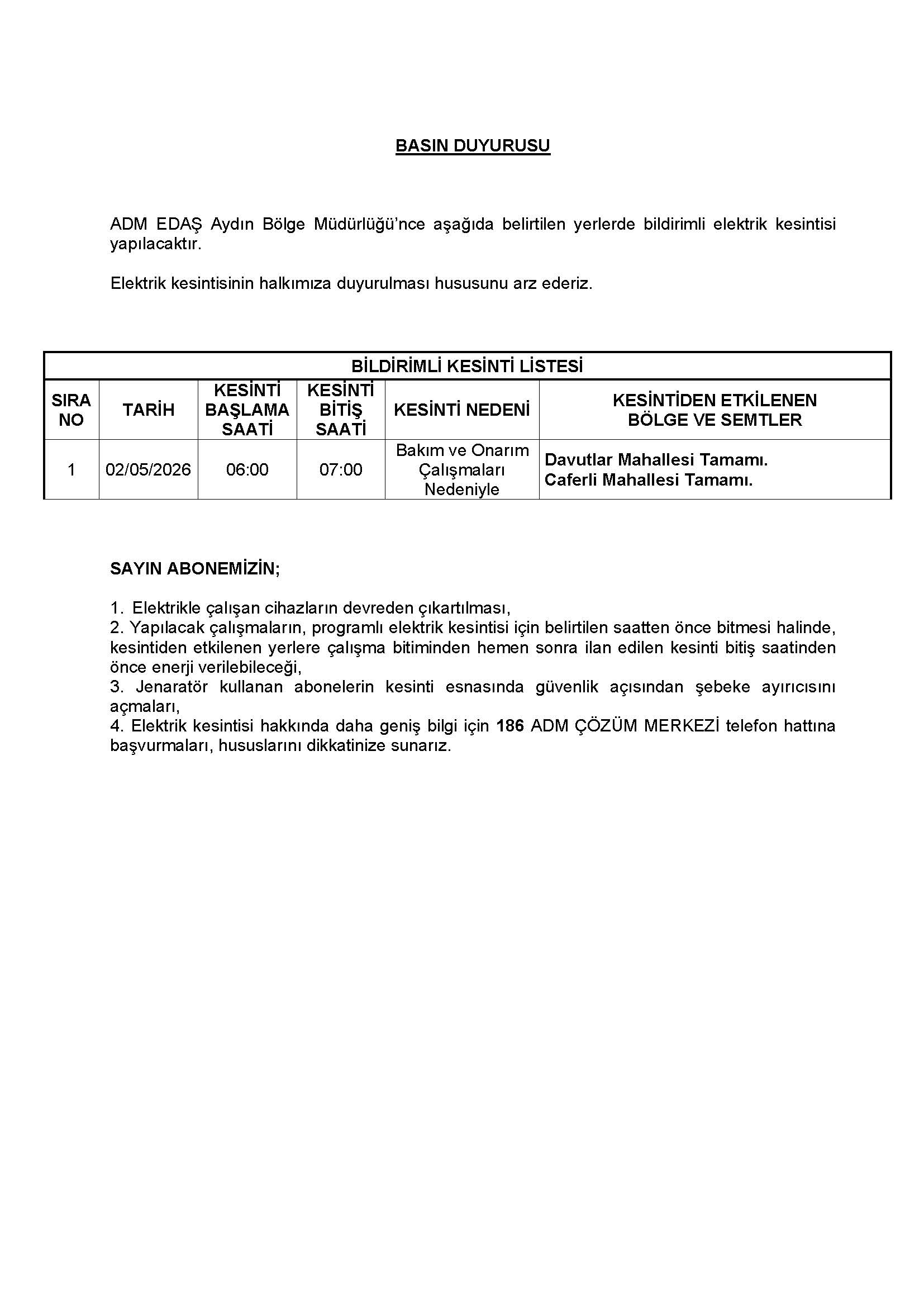 BASIN DUYURUSU

ADM EDAŞ Aydın Bölge Müdürlüğü'nce aşağıda belirtilen yerlerde bildirimli elektrik kesintisi yapılacaktır.

Elektrik kesintisinin halkımıza duyurulması hususunu arz ederiz.

BİLDİRİMLİ KESİNTİ LİSTESİ

| SIRA NO | TARİH | KESİNTİ BAŞLAMA SAATİ | KESİNTİ BİTİŞ SAATİ | KESİNTİ NEDENİ | KESİNTİDEN ETKİLENEN BÖLGE VE SEMTLER |
|---|---|---|---|---|---|
| 1 | 02/05/2026 | 06:00 | 07:00 | Bakım ve Onarım Çalışmaları Nedeniyle | Davutlar Mahallesi Tamamı. Caferli Mahallesi Tamamı. |

SAYIN ABONEMİZİN;

1. Elektrikle çalışan cihazların devreden çıkartılması,
2. Yapılacak çalışmaların, programlı elektrik kesintisi için belirtilen saatten önce bitmesi halinde, kesintiden etkilenen yerlere çalışma bitiminden hemen sonra ilan edilen kesinti bitiş saatinden önce enerji verilebileceği,
3. Jenaratör kullanan abonelerin kesinti esnasında güvenlik açısından şebeke ayırıcısını açmaları,
4. Elektrik kesintisi hakkında daha geniş bilgi için 186 ADM ÇÖZÜM MERKEZİ telefon hattına başvurmaları, hususlarını dikkatinize sunarız.